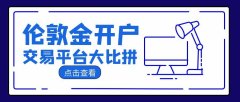 伦敦金开户
交易平台大比拼
点击查看